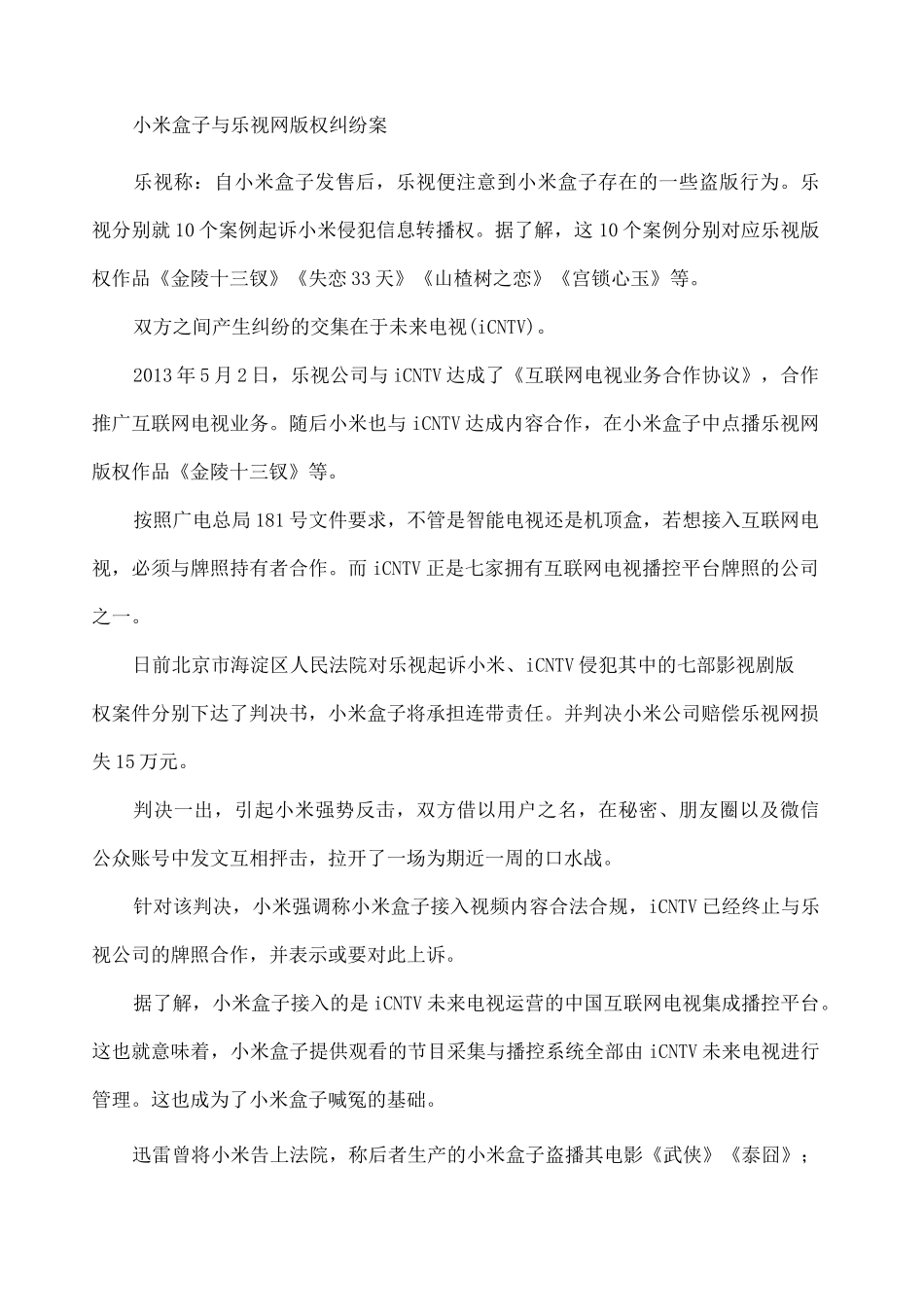 小米盒子与乐视网版权纠纷案

乐视称：自小米盒子发售后，乐视便注意到小米盒子存在的一些盗版行为。乐视分别就10个案例起诉小米侵犯信息转播权。据了解，这10个案例分别对应乐视版权作品《金陵十三钗》《失恋33天》《山楂树之恋》《宫锁心玉》等。

双方之间产生纠纷的交集在于未来电视(iCNTV)。

2013年5月2日，乐视公司与iCNTV达成了《互联网电视业务合作协议》，合作推广互联网电视业务。随后小米也与iCNTV达成内容合作，在小米盒子中点播乐视网版权作品《金陵十三钗》等。

按照广电总局181号文件要求，不管是智能电视还是机顶盒，若想接入互联网电视，必须与牌照持有者合作。而iCNTV正是七家拥有互联网电视播控平台牌照的公司之一。

日前北京市海淀区人民法院对乐视起诉小米、iCNTV侵犯其中的七部影视剧版权案件分别下达了判决书，小米盒子将承担连带责任。并判决小米公司赔偿乐视网损失15万元。

判决一出，引起小米强势反击，双方借以用户之名，在秘密、朋友圈以及微信公众账号中发文互相抨击，拉开了一场为期近一周的口水战。

针对该判决，小米强调称小米盒子接入视频内容合法合规，iCNTV已经终止与乐视公司的牌照合作，并表示或要对此上诉。

据了解，小米盒子接入的是iCNTV未来电视运营的中国互联网电视集成播控平台。这也就意味着，小米盒子提供观看的节目采集与播控系统全部由iCNTV未来电视进行管理。这也成为了小米盒子喊冤的基础。

迅雷曾将小米告上法院，称后者生产的小米盒子盗播其电影《武侠》《泰囧》；